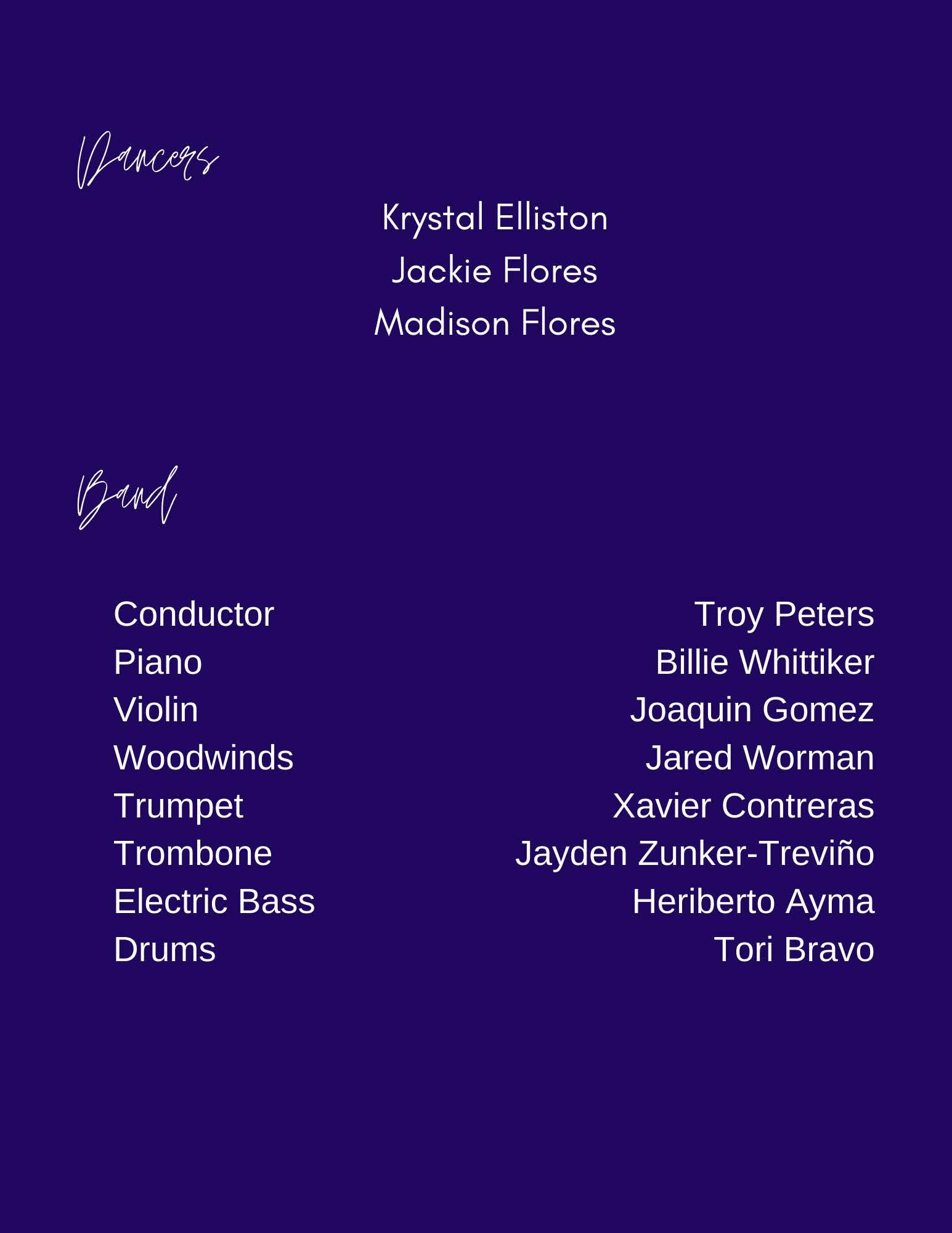 Dancers

Krystal Elliston
Jackie Flores
Madison Flores

Band

Conductor Troy Peters
Piano Billie Whittiker
Violin Joaquin Gomez
Woodwinds Jared Worman
Trumpet Xavier Contreras
Trombone Jayden Zunker-Treviño
Electric Bass Heriberto Ayma
Drums Tori Bravo